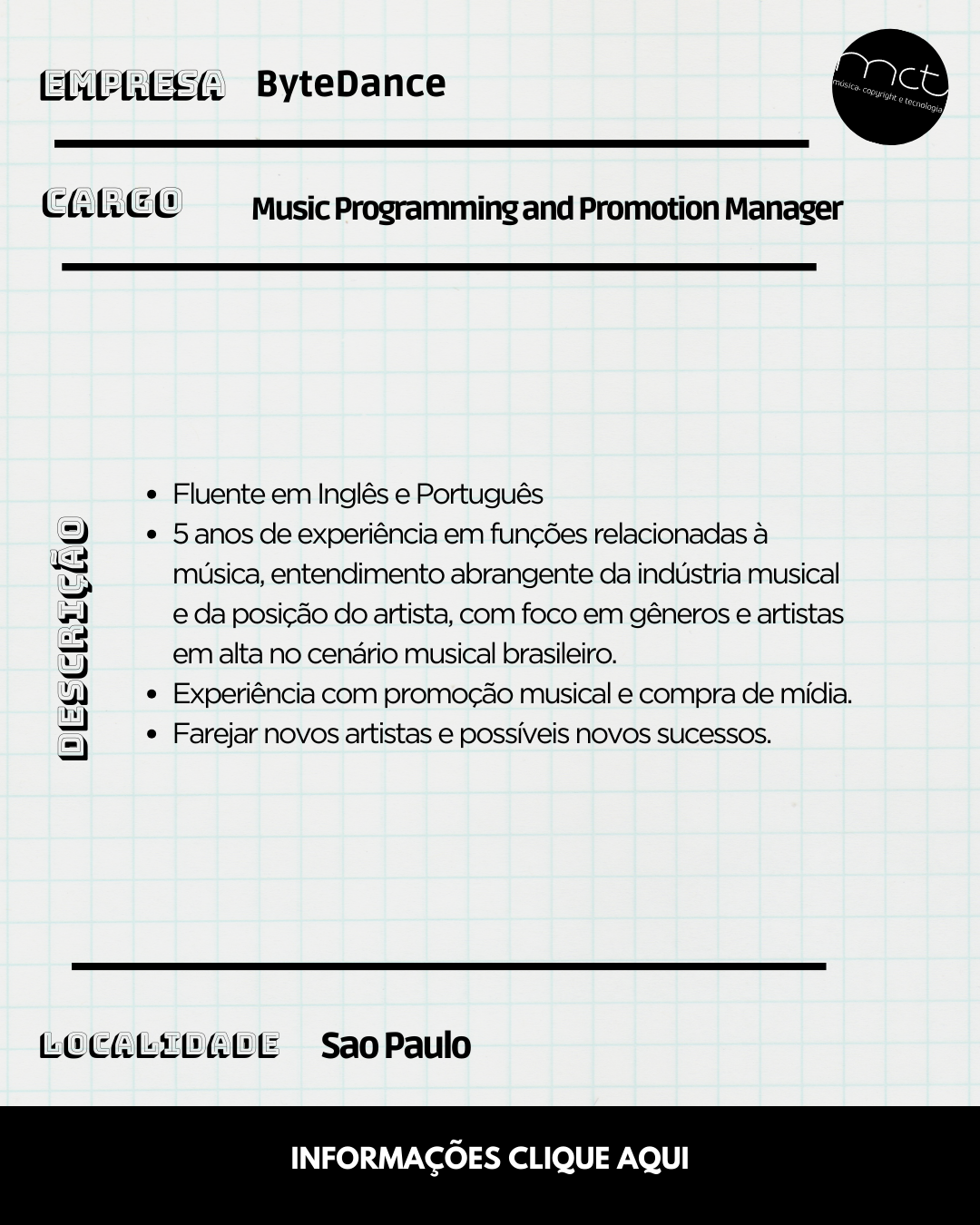 EMPRESA ByteDance

mct
música, copyright e tecnologia

CARGO Music Programming and Promotion Manager

DESCRIÇÃO

- Fluente em Inglês e Português
- 5 anos de experiência em funções relacionadas à música, entendimento abrangente da indústria musical e da posição do artista, com foco em gêneros e artistas em alta no cenário musical brasileiro.
- Experiência com promoção musical e compra de mídia.
- Farejar novos artistas e possíveis novos sucessos.

LOCALIDADE Sao Paulo

INFORMAÇÕES CLIQUE AQUI